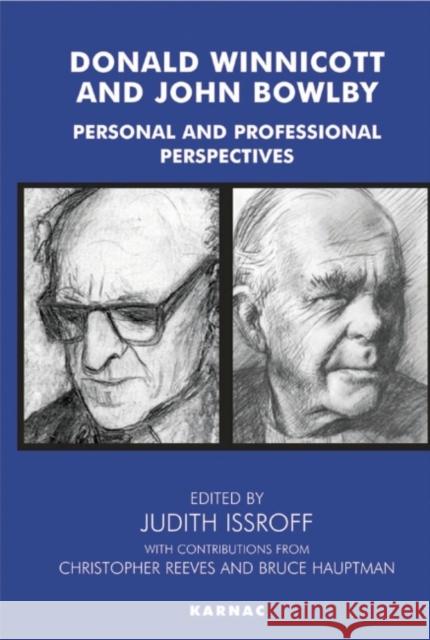 DONALD WINNICOTT AND JOHN BOWLBY

PERSONAL AND PROFESSIONAL PERSPECTIVES

EDITED BY

JUDITH ISSROFF

WITH CONTRIBUTIONS FROM

CHRISTOPHER REEVES AND BRUCE HAUPTMAN

KARNAC